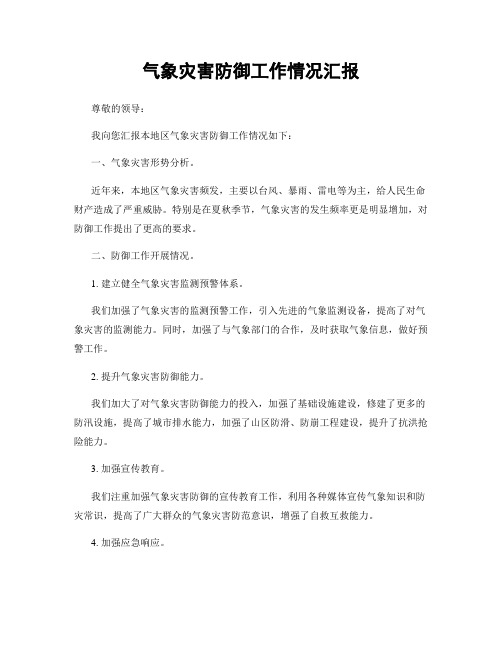 气象灾害防御工作情况汇报

尊敬的领导：

我向您汇报本地区气象灾害防御工作情况如下：

一、气象灾害形势分析。

近年来，本地区气象灾害频发，主要以台风、暴雨、雷电等为主，给人民生命财产造成了严重威胁。特别是在夏秋季节，气象灾害的发生频率更是明显增加，对防御工作提出了更高的要求。

二、防御工作开展情况。

1. 建立健全气象灾害监测预警体系。

我们加强了气象灾害的监测预警工作，引入先进的气象监测设备，提高了对气象灾害的监测能力。同时，加强了与气象部门的合作，及时获取气象信息，做好预警工作。

2. 提升气象灾害防御能力。

我们加大了对气象灾害防御能力的投入，加强了基础设施建设，修建了更多的防汛设施，提高了城市排水能力，加强了山区防滑、防崩工程建设，提升了抗洪抢险能力。

3. 加强宣传教育。

我们注重加强气象灾害防御的宣传教育工作，利用各种媒体宣传气象知识和防灾常识，提高了广大群众的气象灾害防范意识，增强了自救互救能力。

4. 加强应急响应。